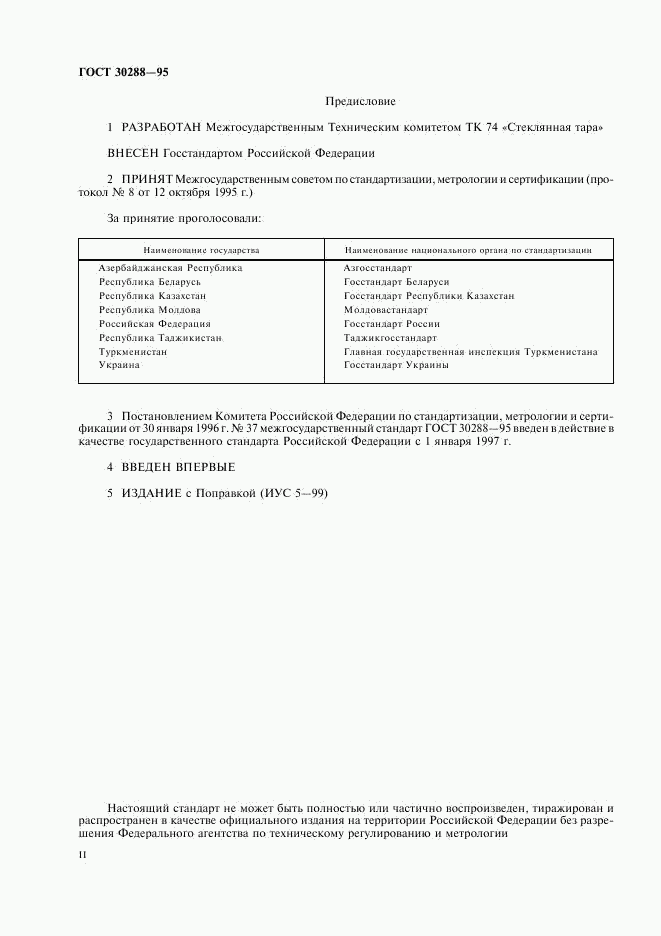 ГОСТ 30288—95

Предисловие

1 РАЗРАБОТАН Межгосударственным Техническим комитетом ТК 74 «Стеклянная тара»

ВНЕСЕН Госстандартом Российской Федерации

2 ПРИНЯТ Межгосударственным советом по стандартизации, метрологии и сертификации (протокол № 8 от 12 октября 1995 г.)

За принятие проголосовали:

| Наименование государства | Наименование национального органа по стандартизации |
|---|---|
| Азербайджанская Республика | Азгосстандарт |
| Республика Беларусь | Госстандарт Беларуси |
| Республика Казахстан | Госстандарт Республики Казахстан |
| Республика Молдова | Молдовастандарт |
| Российская Федерация | Госстандарт России |
| Республика Таджикистан | Таджикгосстандарт |
| Туркменистан | Главная государственная инспекция Туркменистана |
| Украина | Госстандарт Украины |

3 Постановлением Комитета Российской Федерации по стандартизации, метрологии и сертификации от 30 января 1996 г. № 37 межгосударственный стандарт ГОСТ 30288—95 введен в действие в качестве государственного стандарта Российской Федерации с 1 января 1997 г.

4 ВВЕДЕН ВПЕРВЫЕ

5 ИЗДАНИЕ с Поправкой (ИУС 5—99)

Настоящий стандарт не может быть полностью или частично воспроизведен, тиражирован и распространен в качестве официального издания на территории Российской Федерации без разрешения Федерального агентства по техническому регулированию и метрологии

II